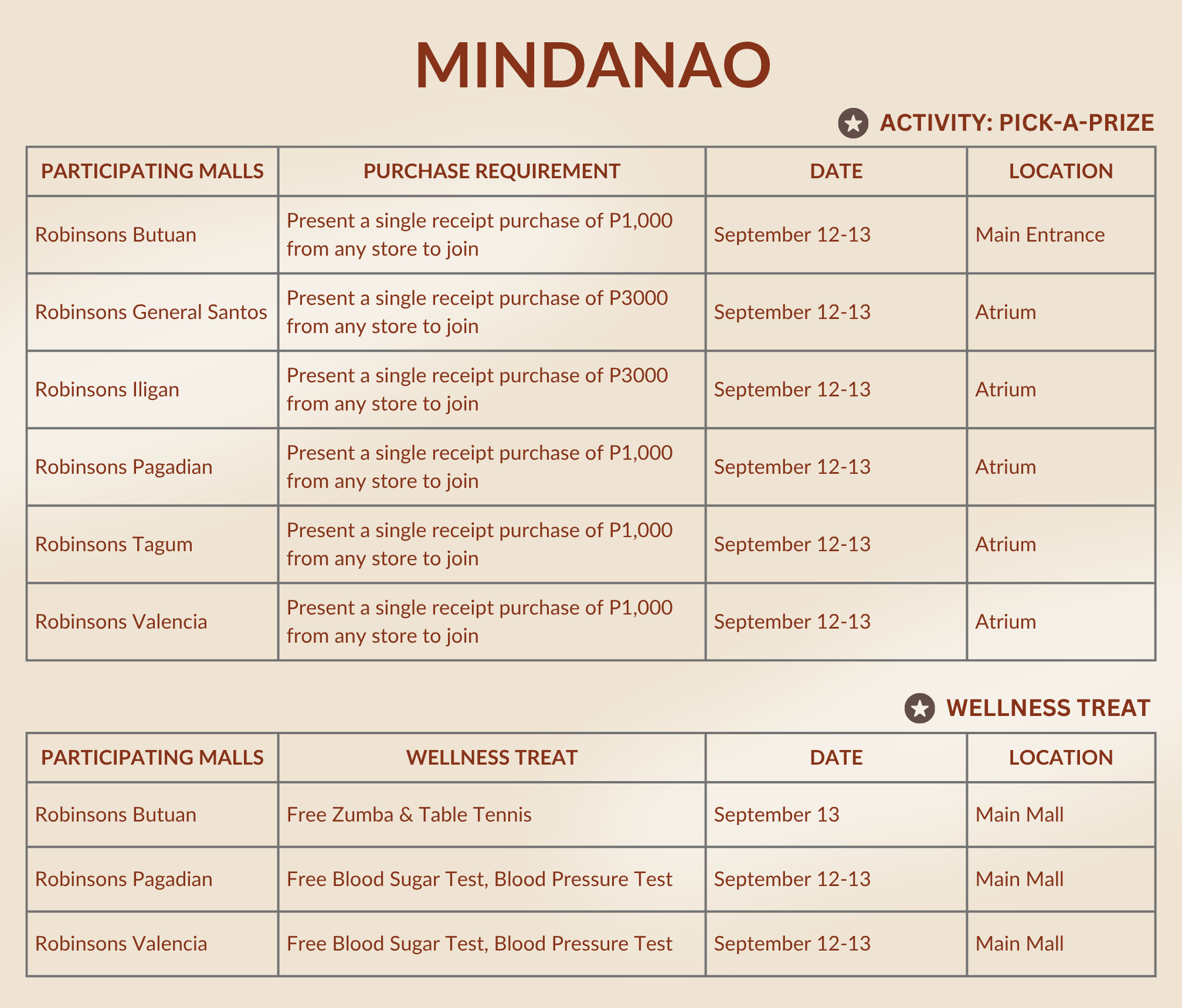 MINDANAO

ACTIVITY: PICK-A-PRIZE

| PARTICIPATING MALLS | PURCHASE REQUIREMENT | DATE | LOCATION |
|---|---|---|---|
| Robinsons Butuan | Present a single receipt purchase of P1,000 from any store to join | September 12-13 | Main Entrance |
| Robinsons General Santos | Present a single receipt purchase of P3000 from any store to join | September 12-13 | Atrium |
| Robinsons Iligan | Present a single receipt purchase of P3000 from any store to join | September 12-13 | Atrium |
| Robinsons Pagadian | Present a single receipt purchase of P1,000 from any store to join | September 12-13 | Atrium |
| Robinsons Tagum | Present a single receipt purchase of P1,000 from any store to join | September 12-13 | Atrium |
| Robinsons Valencia | Present a single receipt purchase of P1,000 from any store to join | September 12-13 | Atrium |

WELLNESS TREAT

| PARTICIPATING MALLS | WELLNESS TREAT | DATE | LOCATION |
|---|---|---|---|
| Robinsons Butuan | Free Zumba & Table Tennis | September 13 | Main Mall |
| Robinsons Pagadian | Free Blood Sugar Test, Blood Pressure Test | September 12-13 | Main Mall |
| Robinsons Valencia | Free Blood Sugar Test, Blood Pressure Test | September 12-13 | Main Mall |